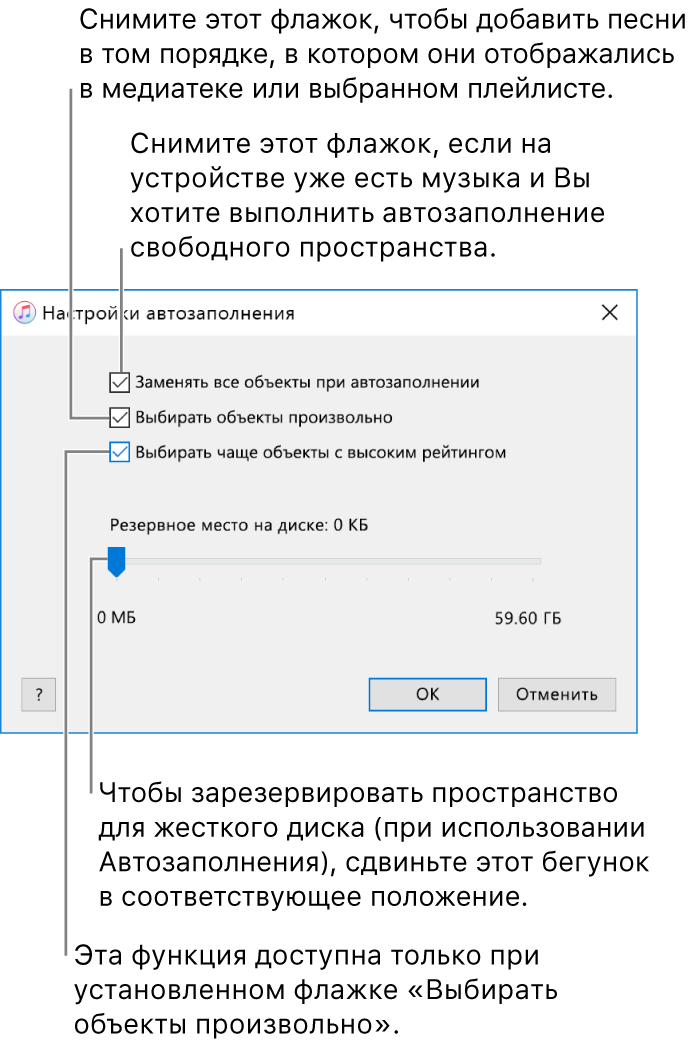 Снимите этот флажок, чтобы добавить песни в том порядке, в котором они отображались в медиатеке или выбранном плейлисте.

Снимите этот флажок, если на устройстве уже есть музыка и Вы хотите выполнить автозаполнение свободного пространства.

Настройки автозаполнения

Заменять все объекты при автозаполнении

Выбирать объекты произвольно

Выбирать чаще объекты с высоким рейтингом

Резервное место на диске: 0 КБ

0 МБ

59.60 ГБ

?

OK

Отменить

Чтобы зарезервировать пространство для жесткого диска (при использовании Автозаполнения), сдвиньте этот бегунок в соответствующее положение.

Эта функция доступна только при установленном флажке «Выбирать объекты произвольно».